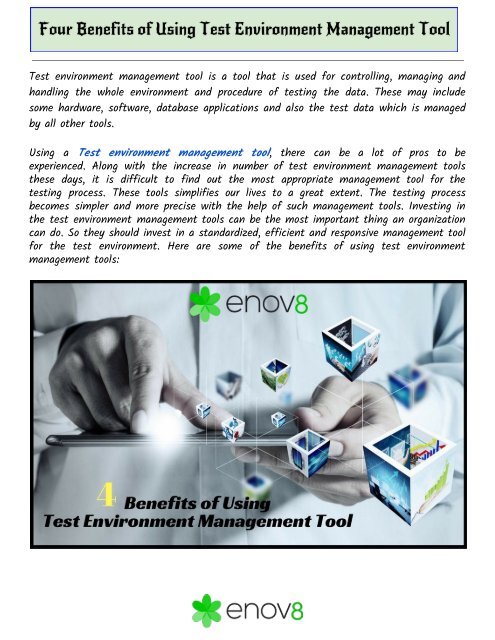 Four Benefits of Using Test Environment Management Tool

Test environment management tool is a tool that is used for controlling, managing and handling the whole environment and procedure of testing the data. These may include some hardware, software, database applications and also the test data which is managed by all other tools.

Using a Test environment management tool, there can be a lot of pros to be experienced. Along with the increase in number of test environment management tools these days, it is difficult to find out the most appropriate management tool for the testing process. These tools simplifies our lives to a great extent. The testing process becomes simpler and more precise with the help of such management tools. Investing in the test environment management tools can be the most important thing an organization can do. So they should invest in a standardized, efficient and responsive management tool for the test environment. Here are some of the benefits of using test environment management tools:

enov8

4 Benefits of Using
Test Environment Management Tool

enov8